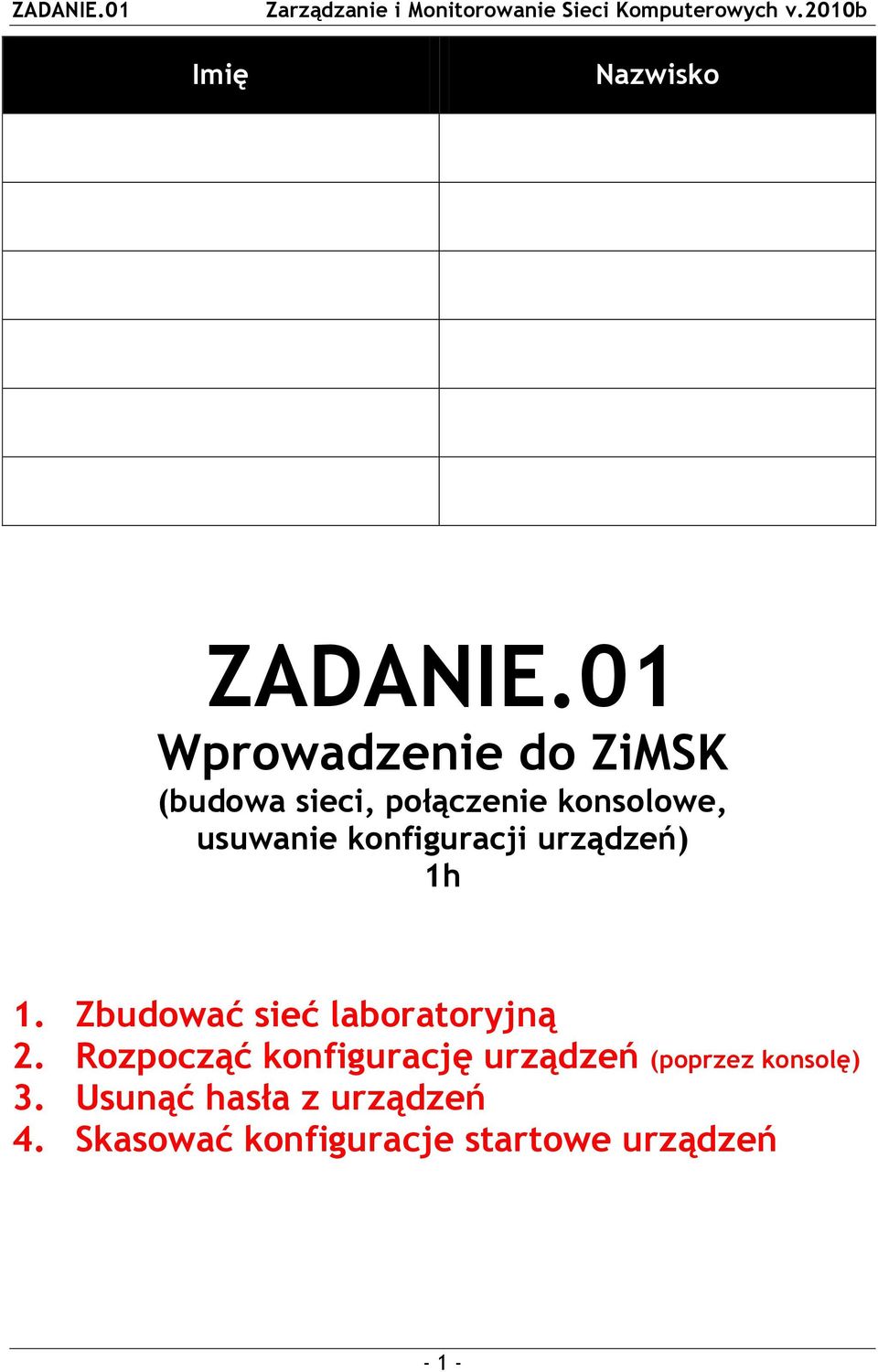 ZADANIE.01 Zarządzanie i Monitorowanie Sieci Komputerowych v.2010b

| Imię | Nazwisko |
|---|---|
| | |
| | |
| | |
| | |
| | |
| | |

ZADANIE.01
Wprowadzenie do ZiMSK
(budowa sieci, połączenie konsolowe, usuwanie konfiguracji urządzeń)
1h

1. Zbudować sieć laboratoryjną
2. Rozpocząć konfigurację urządzeń (poprzez konsolę)
3. Usunąć hasła z urządzeń
4. Skasować konfiguracje startowe urządzeń

- 1 -